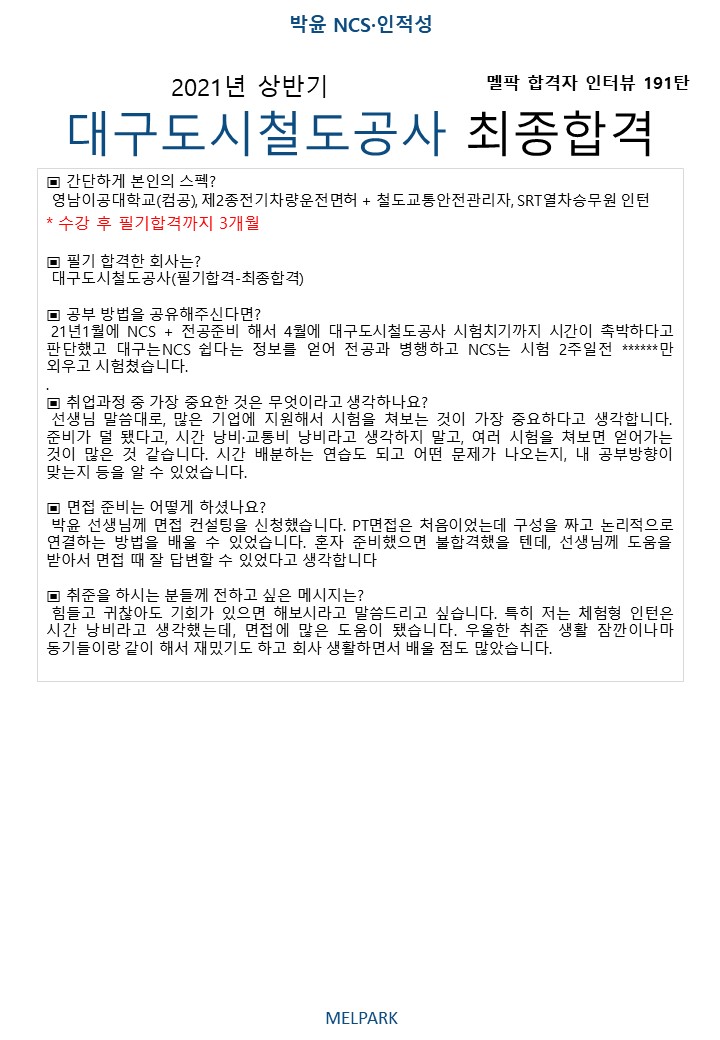 박윤 NCS·인적성

2021년 상반기

멜팍 합격자 인터뷰 191탄

대구도시철도공사 최종합격

▣ 간단하게 본인의 스펙?
영남이공대학교(검공), 제2종전기차량운전면허 + 철도교통안전관리자, SRT열차승무원 인턴
* 수강 후 필기합격까지 3개월

▣ 필기 합격한 회사는?
대구도시철도공사(필기합격-최종합격)

▣ 공부 방법을 공유해주신다면?
21년1월에 NCS + 전공준비 해서 4월에 대구도시철도공사 시험치기까지 시간이 촉박하다고 판단했고 대구는NCS 쉽다는 정보를 얻어 전공과 병행하고 NCS는 시험 2주일전 ******만 외우고 시험쳤습니다.
.

▣ 취업과정 중 가장 중요한 것은 무엇이라고 생각하나요?
선생님 말씀대로, 많은 기업에 지원해서 시험을 쳐보는 것이 가장 중요하다고 생각합니다. 준비가 덜 됐다고, 시간 낭비·교통비 낭비라고 생각하지 말고, 여러 시험을 쳐보면 얻어가는 것이 많은 것 같습니다. 시간 배분하는 연습도 되고 어떤 문제가 나오는지, 내 공부방향이 맞는지 등을 알 수 있었습니다.

▣ 면접 준비는 어떻게 하셨나요?
박윤 선생님께 면접 컨설팅을 신청했습니다. PT면접은 처음이었는데 구성을 짜고 논리적으로 연결하는 방법을 배울 수 있었습니다. 혼자 준비했으면 불합격했을 텐데, 선생님께 도움을 받아서 면접 때 잘 답변할 수 있었다고 생각합니다

▣ 취준을 하시는 분들께 전하고 싶은 메시지는?
힘들고 귀찮아도 기회가 있으면 해보시라고 말씀드리고 싶습니다. 특히 저는 체험형 인턴은 시간 낭비라고 생각했는데, 면접에 많은 도움이 됐습니다. 우울한 취준 생활 잠깐이나마 동기들이랑 같이 해서 재밌기도 하고 회사 생활하면서 배울 점도 많았습니다.

MELPARK